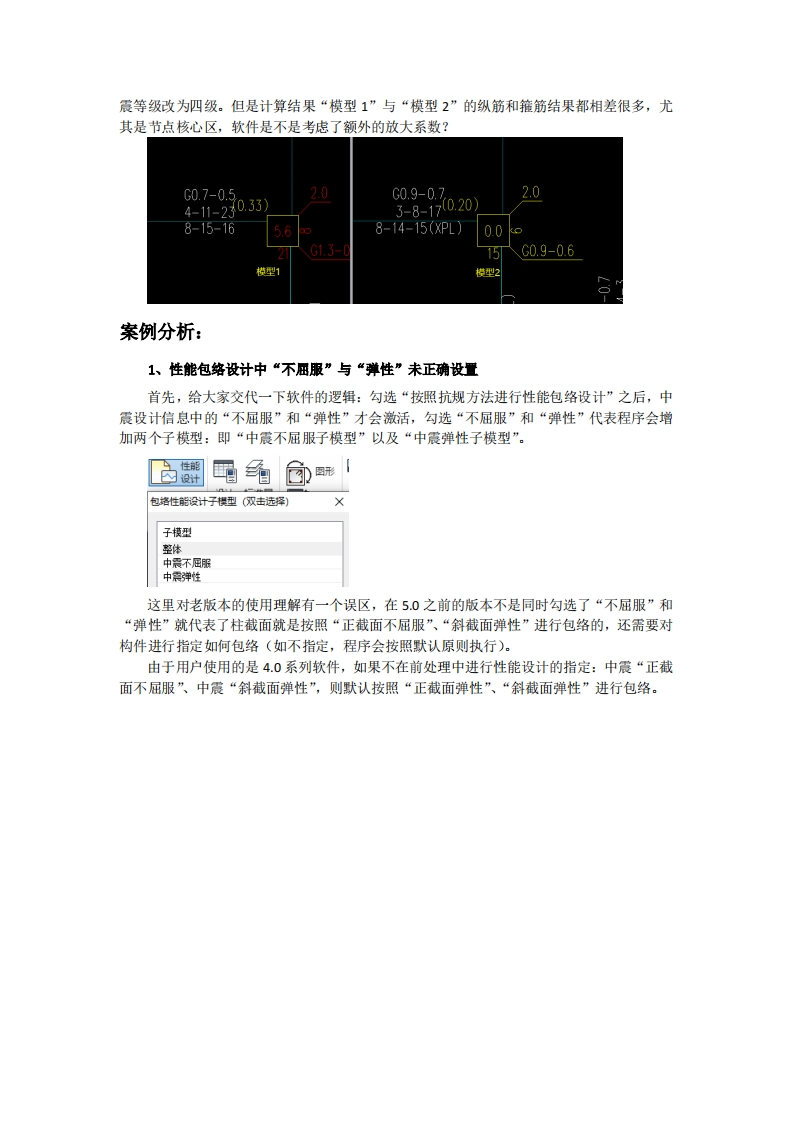 震等级改为四级。但是计算结果“模型 1”与“模型 2”的纵筋和箍筋结果都相差很多，尤其是节点核心区，软件是不是考虑了额外的放大系数？

G0.7-0.5
4-11-23
8-15-16
(0.33)
2.0
5.6
∞
21
G1.3-0
模型1

G0.9-0.7
3-8-17
8-14-15(XPL)
(0.20)
2.0
0.0
6
15
G0.9-0.6
模型2
-0.7

案例分析：

1、性能包络设计中“不屈服”与“弹性”未正确设置

首先，给大家交代一下软件的逻辑：勾选“按照抗规方法进行性能包络设计”之后，中震设计信息中的“不屈服”和“弹性”才会激活，勾选“不屈服”和“弹性”代表程序会增加两个子模型：即“中震不屈服子模型”以及“中震弹性子模型”。

性能设计
图形
包络性能设计子模型（双击选择）
×
子模型
整体
中震不屈服
中震弹性

这里对老版本的使用理解有一个误区，在 5.0 之前的版本不是同时勾选了“不屈服”和“弹性”就代表了柱截面就是按照“正截面不屈服”、“斜截面弹性”进行包络的，还需要对构件进行指定如何包络（如不指定，程序会按照默认原则执行）。

由于用户使用的是 4.0 系列软件，如果不在前处理中进行性能设计的指定：中震“正截面不屈服”、中震“斜截面弹性”，则默认按照“正截面弹性”、“斜截面弹性”进行包络。